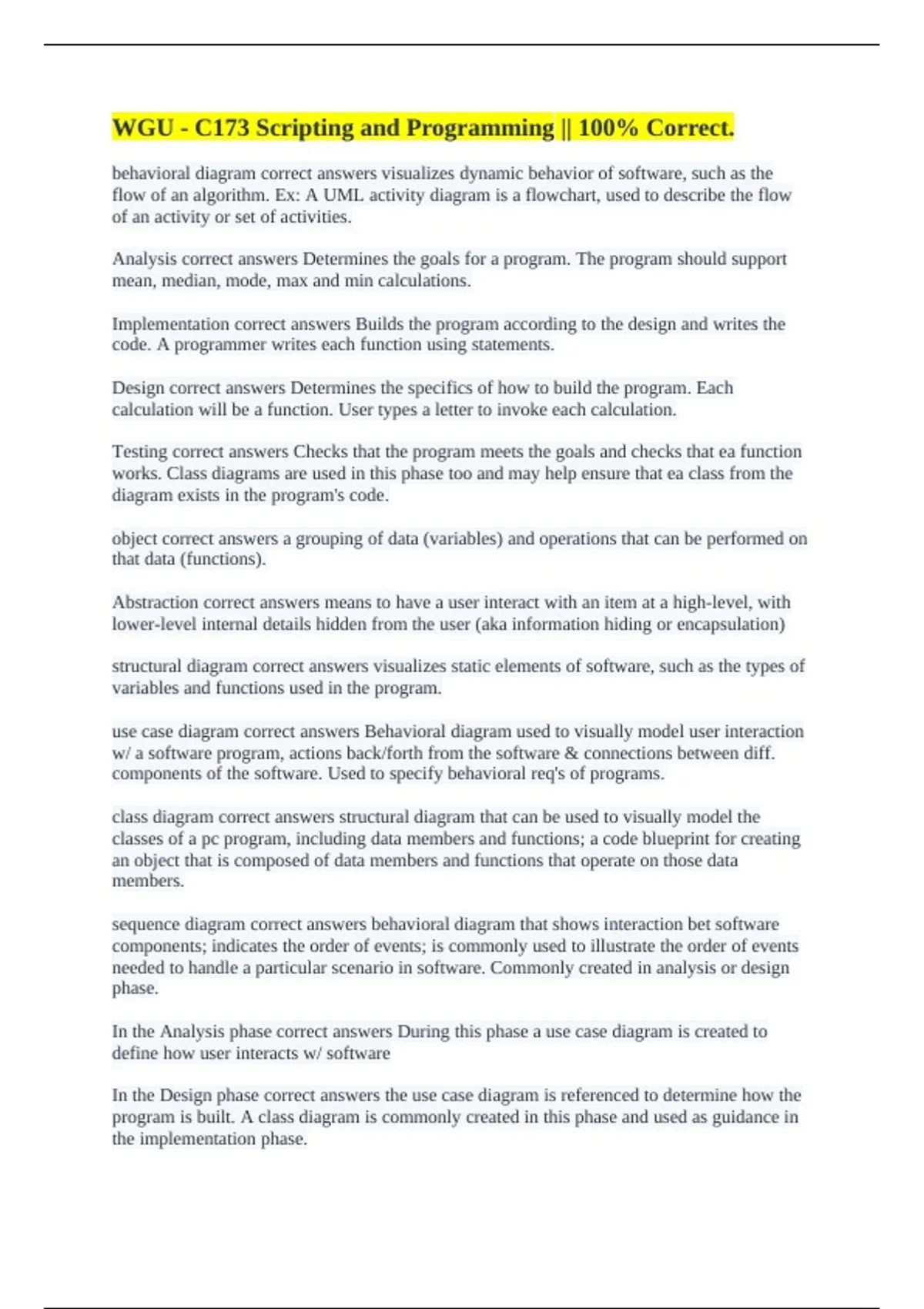 WGU - C173 Scripting and Programming || 100% Correct.

behavioral diagram correct answers visualizes dynamic behavior of software, such as the flow of an algorithm. Ex: A UML activity diagram is a flowchart, used to describe the flow of an activity or set of activities.

Analysis correct answers Determines the goals for a program. The program should support mean, median, mode, max and min calculations.

Implementation correct answers Builds the program according to the design and writes the code. A programmer writes each function using statements.

Design correct answers Determines the specifics of how to build the program. Each calculation will be a function. User types a letter to invoke each calculation.

Testing correct answers Checks that the program meets the goals and checks that ea function works. Class diagrams are used in this phase too and may help ensure that ea class from the diagram exists in the program's code.

object correct answers a grouping of data (variables) and operations that can be performed on that data (functions).

Abstraction correct answers means to have a user interact with an item at a high-level, with lower-level internal details hidden from the user (aka information hiding or encapsulation)

structural diagram correct answers visualizes static elements of software, such as the types of variables and functions used in the program.

use case diagram correct answers Behavioral diagram used to visually model user interaction w/ a software program, actions back/forth from the software & connections between diff. components of the software. Used to specify behavioral req's of programs.

class diagram correct answers structural diagram that can be used to visually model the classes of a pc program, including data members and functions; a code blueprint for creating an object that is composed of data members and functions that operate on those data members.

sequence diagram correct answers behavioral diagram that shows interaction bet software components; indicates the order of events; is commonly used to illustrate the order of events needed to handle a particular scenario in software. Commonly created in analysis or design phase.

In the Analysis phase correct answers During this phase a use case diagram is created to define how user interacts w/ software

In the Design phase correct answers the use case diagram is referenced to determine how the program is built. A class diagram is commonly created in this phase and used as guidance in the implementation phase.